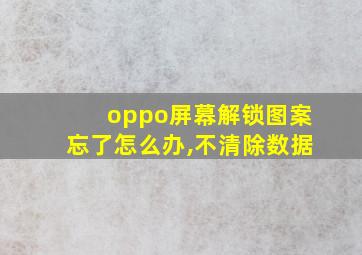 oppo屏幕解锁图案忘了怎么办,不清除数据